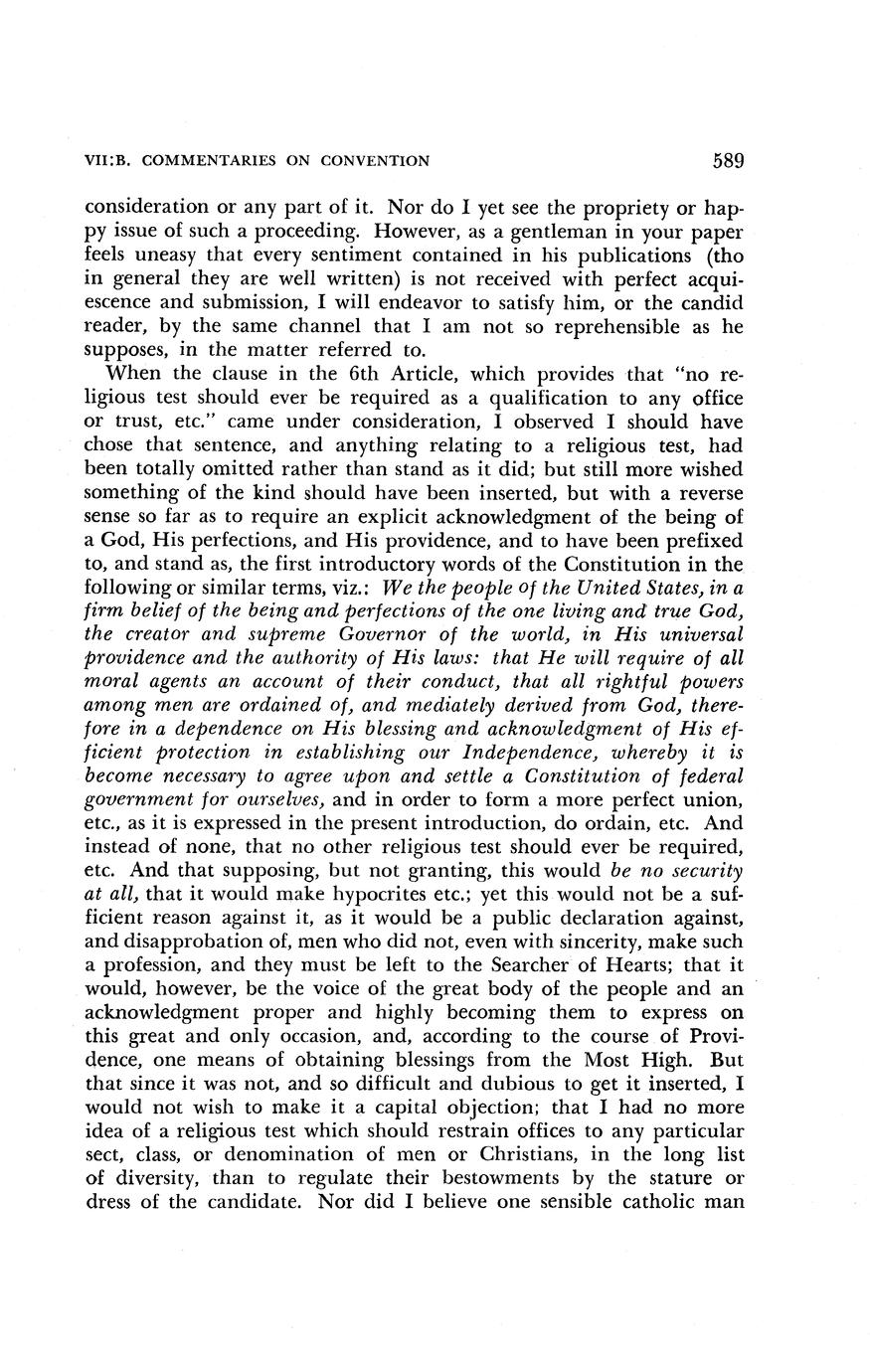 VII:B. COMMENTARIES ON CONVENTION 589

consideration or any part of it. Nor do I yet see the propriety or happy issue of such a proceeding. However, as a gentleman in your paper feels uneasy that every sentiment contained in his publications (tho in general they are well written) is not received with perfect acquiescence and submission, I will endeavor to satisfy him, or the candid reader, by the same channel that I am not so reprehensible as he supposes, in the matter referred to.

When the clause in the 6th Article, which provides that "no religious test should ever be required as a qualification to any office or trust, etc." came under consideration, I observed I should have chose that sentence, and anything relating to a religious test, had been totally omitted rather than stand as it did; but still more wished something of the kind should have been inserted, but with a reverse sense so far as to require an explicit acknowledgment of the being of a God, His perfections, and His providence, and to have been prefixed to, and stand as, the first introductory words of the Constitution in the following or similar terms, viz.: We the people of the United States, in a firm belief of the being and perfections of the one living and true God, the creator and supreme Governor of the world, in His universal providence and the authority of His laws: that He will require of all moral agents an account of their conduct, that all rightful powers among men are ordained of, and mediately derived from God, therefore in a dependence on His blessing and acknowledgment of His efficient protection in establishing our Independence, whereby it is become necessary to agree upon and settle a Constitution of federal government for ourselves, and in order to form a more perfect union, etc., as it is expressed in the present introduction, do ordain, etc. And instead of none, that no other religious test should ever be required, etc. And that supposing, but not granting, this would be no security at all, that it would make hypocrites etc.; yet this would not be a sufficient reason against it, as it would be a public declaration against, and disapprobation of, men who did not, even with sincerity, make such a profession, and they must be left to the Searcher of Hearts; that it would, however, be the voice of the great body of the people and an acknowledgment proper and highly becoming them to express on this great and only occasion, and, according to the course of Providence, one means of obtaining blessings from the Most High. But that since it was not, and so difficult and dubious to get it inserted, I would not wish to make it a capital objection; that I had no more idea of a religious test which should restrain offices to any particular sect, class, or denomination of men or Christians, in the long list of diversity, than to regulate their bestowments by the stature or dress of the candidate. Nor did I believe one sensible catholic man